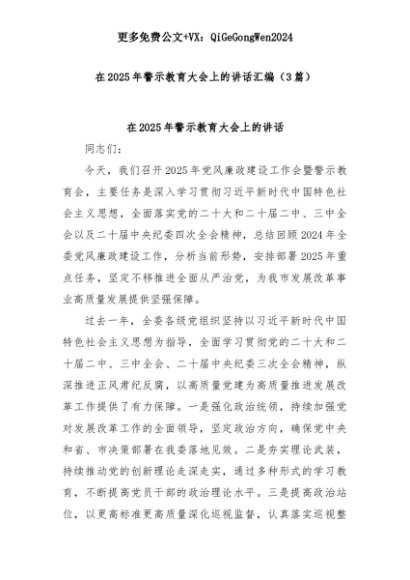 更多免费公文+VX：QiGeGongWen2024

在2025年警示教育大会上的讲话汇编（3篇）

在2025年警示教育大会上的讲话

同志们：

今天，我们召开2025年党风廉政建设工作会暨警示教育会，主要任务是深入学习贯彻习近平新时代中国特色社会主义思想，全面落实党的二十大和二十届二中、三中全会以及二十届中央纪委四次全会精神，总结回顾2024年全委党风廉政建设工作，分析当前形势，安排部署2025年重点任务，坚定不移推进全面从严治党，为我市发展改革事业高质量发展提供坚强保障。

过去一年，全委各级党组织坚持以习近平新时代中国特色社会主义思想为指导，全面学习贯彻党的二十大和二十届二中、三中全会、二十届中央纪委三次全会精神，纵深推进正风肃纪反腐，以高质量党建为高质量推进发展改革工作提供了有力保障。一是强化政治统领，持续加强党对发展改革工作的全面领导，坚定政治方向，确保党中央和省、市决策部署在我委落地见效。二是夯实理论武装，持续推动党的创新理论走深走实，通过多种形式的学习教育，不断提高党员干部的政治理论水平。三是提高政治站位，以更高标准更高质量深化巡视监督，认真落实巡视整